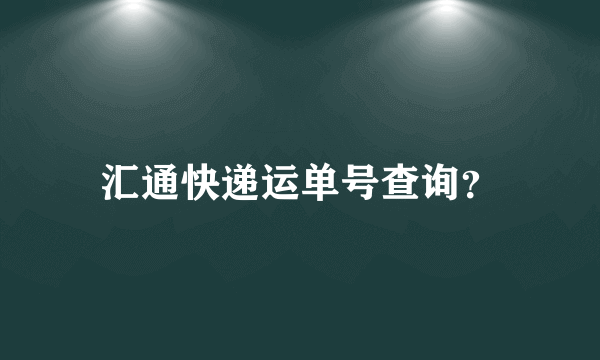 汇通快递运单号查询?